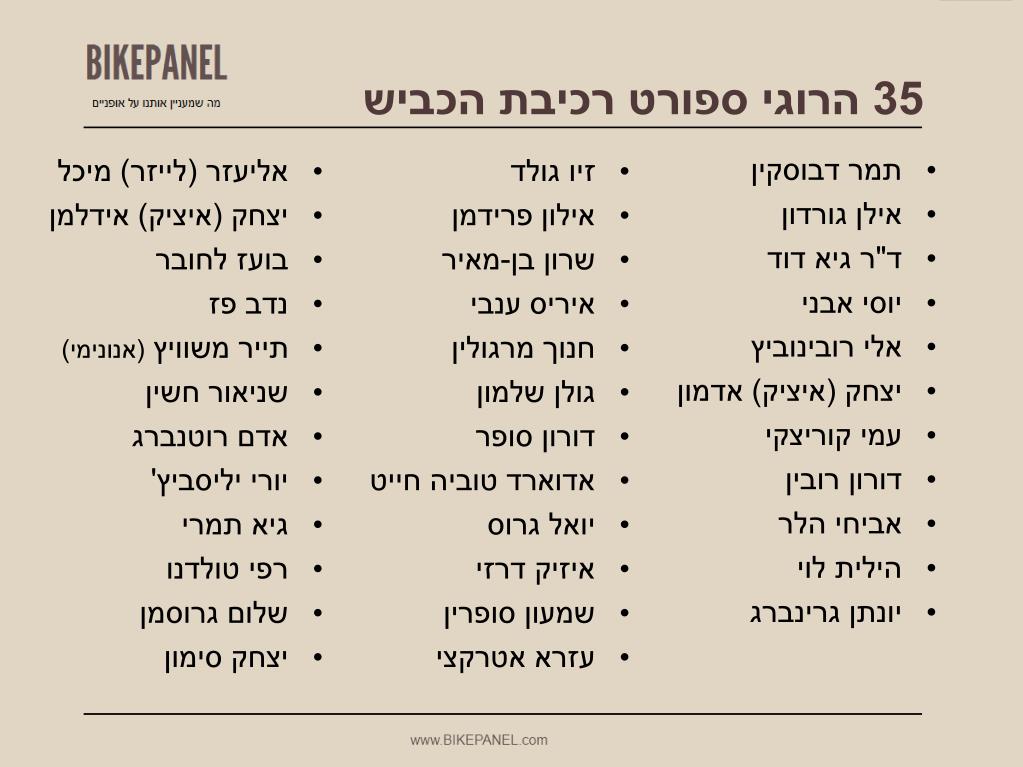 BIKEPANEL
מה שמעניין אותנו על אופניים

35 הרוגי ספורט רכיבת הכביש

• תמר דבוסקין
• אילן גורדון
• ד"ר גיא דוד
• יוסי אבני
• אלי רובינוביץ
• יצחק (איציק) אדמון
• עמי קוריצקי
• דורון רובין
• אביחי הלר
• הילית לוי
• יונתן גרינברג

• זיו גולד
• אילון פרידמן
• שרון בן-מאיר
• איריס ענבי
• חנוך מרגולין
• גולן שלמון
• דורון סופר
• אדוארד טוביה חייט
• יואל גרוס
• איזיק דרזי
• שמעון סופרין
• עזרא אטרקצי

• אליעזר (לייזר) מיכל
• יצחק (איציק) אידלמן
• בועז לחובר
• נדב פז
• תייר משוויץ (אנונימי)
• שניאור חשין
• אדם רוטנברג
• יורי יליסביץ'
• גיא תמרי
• רפי טולדנו
• שלום גרוסמן
• יצחק סימון

www.BIKEPANEL.com